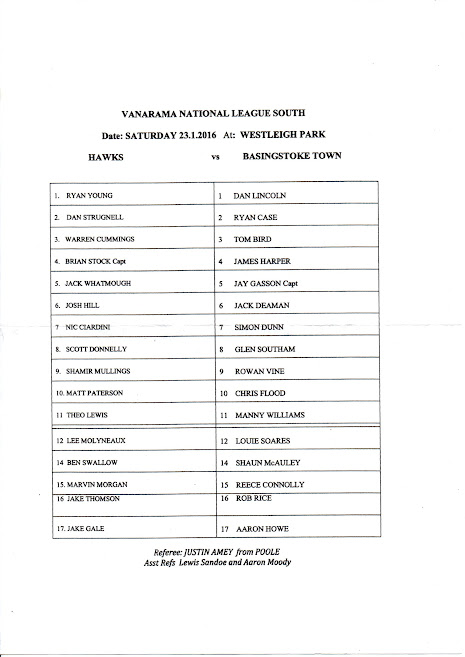 VANARAMA NATIONAL LEAGUE SOUTH

Date: SATURDAY 23.1.2016 At: WESTLEIGH PARK

HAWKS vs BASINGSTOKE TOWN

| | |
|---|---|
| 1. RYAN YOUNG | 1 DAN LINCOLN |
| 2. DAN STRUGNELL | 2 RYAN CASE |
| 3. WARREN CUMMINGS | 3 TOM BIRD |
| 4. BRIAN STOCK Capt | 4 JAMES HARPER |
| 5. JACK WHATMOUGH | 5 JAY GASSON Capt |
| 6. JOSH HILL | 6 JACK DEAMAN |
| 7 NIC CIARDINI | 7 SIMON DUNN |
| 8. SCOTT DONNELLY | 8 GLEN SOUTHAM |
| 9. SHAMIR MULLINGS | 9 ROWAN VINE |
| 10. MATT PATERSON | 10 CHRIS FLOOD |
| 11 THEO LEWIS | 11 MANNY WILLIAMS |
| 12 LEE MOLYNEAUX | 12 LOUIE SOARES |
| 14 BEN SWALLOW | 14 SHAUN McAULEY |
| 15. MARVIN MORGAN | 15 REECE CONNOLLY |
| 16 JAKE THOMSON | 16 ROB RICE |
| 17. JAKE GALE | 17 AARON HOWE |

Referee: JUSTIN AMEY from POOLE
Asst Refs Lewis Sandoe and Aaron Moody